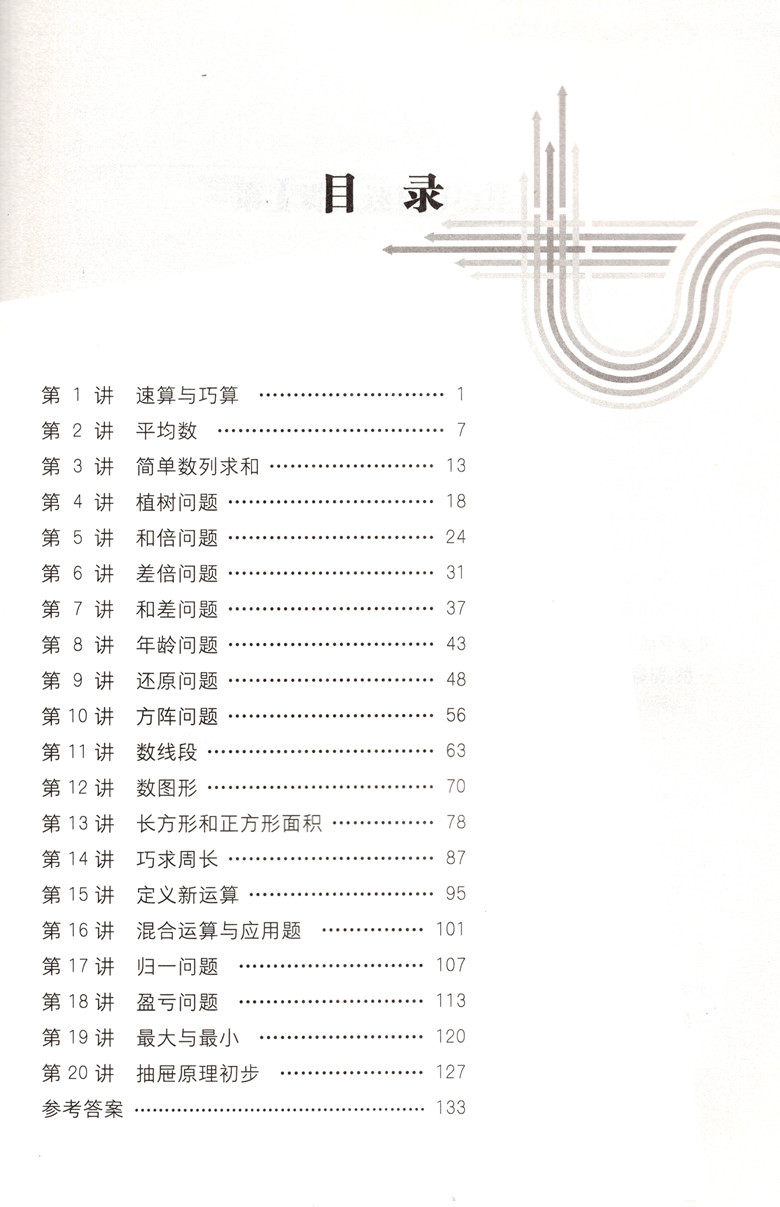 目录

第1讲 速算与巧算 1
第2讲 平均数 7
第3讲 简单数列求和 13
第4讲 植树问题 18
第5讲 和倍问题 24
第6讲 差倍问题 31
第7讲 和差问题 37
第8讲 年龄问题 43
第9讲 还原问题 48
第10讲 方阵问题 56
第11讲 数线段 63
第12讲 数图形 70
第13讲 长方形和正方形面积 78
第14讲 巧求周长 87
第15讲 定义新运算 95
第16讲 混合运算与应用题 101
第17讲 归一问题 107
第18讲 盈亏问题 113
第19讲 最大与最小 120
第20讲 抽屉原理初步 127
参考答案 133